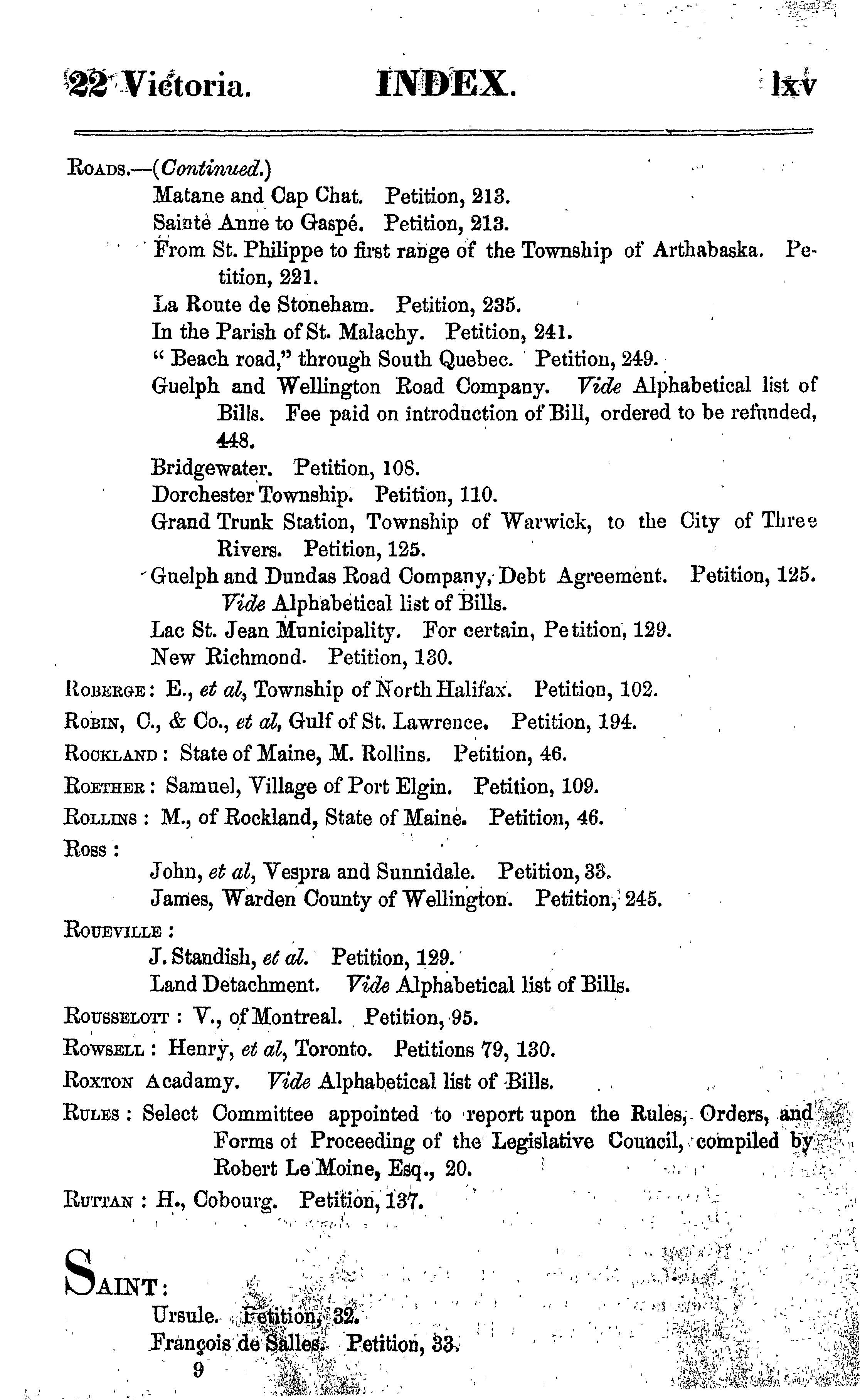 22 Victoria. INDEX. lxv

ROADS.—(Continued.)
Matane and Cap Chat. Petition, 213.
Sainte Anne to Gaspé. Petition, 213.
From St. Philippe to first range of the Township of Arthabaska. Petition, 221.
La Route de Stoneham. Petition, 235.
In the Parish of St. Malachy. Petition, 241.
" Beach road," through South Quebec. Petition, 249.
Guelph and Wellington Road Company. Vide Alphabetical list of Bills. Fee paid on introduction of Bill, ordered to be refunded, 448.
Bridgewater. Petition, 108.
Dorchester Township. Petition, 110.
Grand Trunk Station, Township of Warwick, to the City of Three Rivers. Petition, 125.
Guelph and Dundas Road Company, Debt Agreement. Petition, 125. Vide Alphabetical list of Bills.
Lac St. Jean Municipality. For certain, Petition, 129.
New Richmond. Petition, 130.

ROBERGE: E., et al, Township of North Halifax. Petition, 102.

ROBIN, C., & Co., et al, Gulf of St. Lawrence. Petition, 194.

ROCKLAND: State of Maine, M. Rollins. Petition, 46.

ROETHER: Samuel, Village of Port Elgin. Petition, 109.

ROLLINS: M., of Rockland, State of Maine. Petition, 46.

ROSS:
John, et al, Vespra and Sunnidale. Petition, 33.
James, Warden County of Wellington. Petition, 245.

ROUEVILLE:
J. Standish, et al. Petition, 129.
Land Detachment. Vide Alphabetical list of Bills.

ROUSSELOTT: V., of Montreal. Petition, 95.

ROWSELL: Henry, et al, Toronto. Petitions 79, 130.

ROXTON Acadamy. Vide Alphabetical list of Bills.

RULES: Select Committee appointed to report upon the Rules, Orders, and Forms of Proceeding of the Legislative Council, compiled by Robert Le Moine, Esq., 20.

RUTTAN: H., Cobourg. Petition, 137.

SAINT:
Ursule. Petition, 32.
François de Salles. Petition, 33.
9